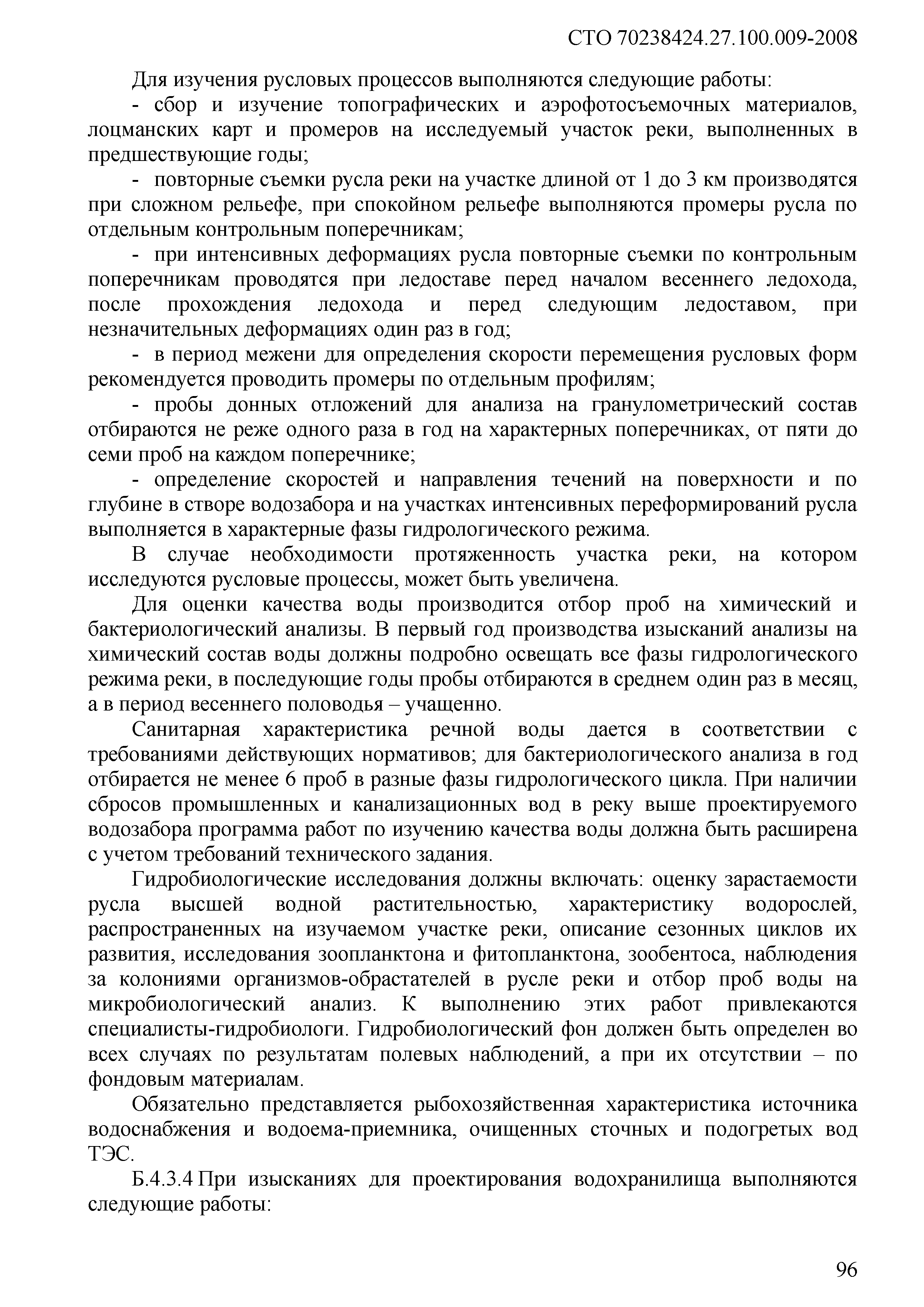 СТО 70238424.27.100.009-2008

Для изучения русловых процессов выполняются следующие работы:

- сбор и изучение топографических и аэрофотосъемочных материалов, лоцманских карт и промеров на исследуемый участок реки, выполненных в предшествующие годы;

- повторные съемки русла реки на участке длиной от 1 до 3 км производятся при сложном рельефе, при спокойном рельефе выполняются промеры русла по отдельным контрольным поперечникам;

- при интенсивных деформациях русла повторные съемки по контрольным поперечникам проводятся при ледоставе перед началом весеннего ледохода, после прохождения ледохода и перед следующим ледоставом, при незначительных деформациях один раз в год;

- в период межени для определения скорости перемещения русловых форм рекомендуется проводить промеры по отдельным профилям;

- пробы донных отложений для анализа на гранулометрический состав отбираются не реже одного раза в год на характерных поперечниках, от пяти до семи проб на каждом поперечнике;

- определение скоростей и направления течений на поверхности и по глубине в створе водозабора и на участках интенсивных переформирований русла выполняется в характерные фазы гидрологического режима.

В случае необходимости протяженность участка реки, на котором исследуются русловые процессы, может быть увеличена.

Для оценки качества воды производится отбор проб на химический и бактериологический анализы. В первый год производства изысканий анализы на химический состав воды должны подробно освещать все фазы гидрологического режима реки, в последующие годы пробы отбираются в среднем один раз в месяц, а в период весеннего половодья – учащенно.

Санитарная характеристика речной воды дается в соответствии с требованиями действующих нормативов; для бактериологического анализа в год отбирается не менее 6 проб в разные фазы гидрологического цикла. При наличии сбросов промышленных и канализационных вод в реку выше проектируемого водозабора программа работ по изучению качества воды должна быть расширена с учетом требований технического задания.

Гидробиологические исследования должны включать: оценку зарастаемости русла высшей водной растительностью, характеристику водорослей, распространенных на изучаемом участке реки, описание сезонных циклов их развития, исследования зоопланктона и фитопланктона, зообентоса, наблюдения за колониями организмов-обрастателей в русле реки и отбор проб воды на микробиологический анализ. К выполнению этих работ привлекаются специалисты-гидробиологи. Гидробиологический фон должен быть определен во всех случаях по результатам полевых наблюдений, а при их отсутствии – по фондовым материалам.

Обязательно представляется рыбохозяйственная характеристика источника водоснабжения и водоема-приемника, очищенных сточных и подогретых вод ТЭС.

Б.4.3.4 При изысканиях для проектирования водохранилища выполняются следующие работы:

96